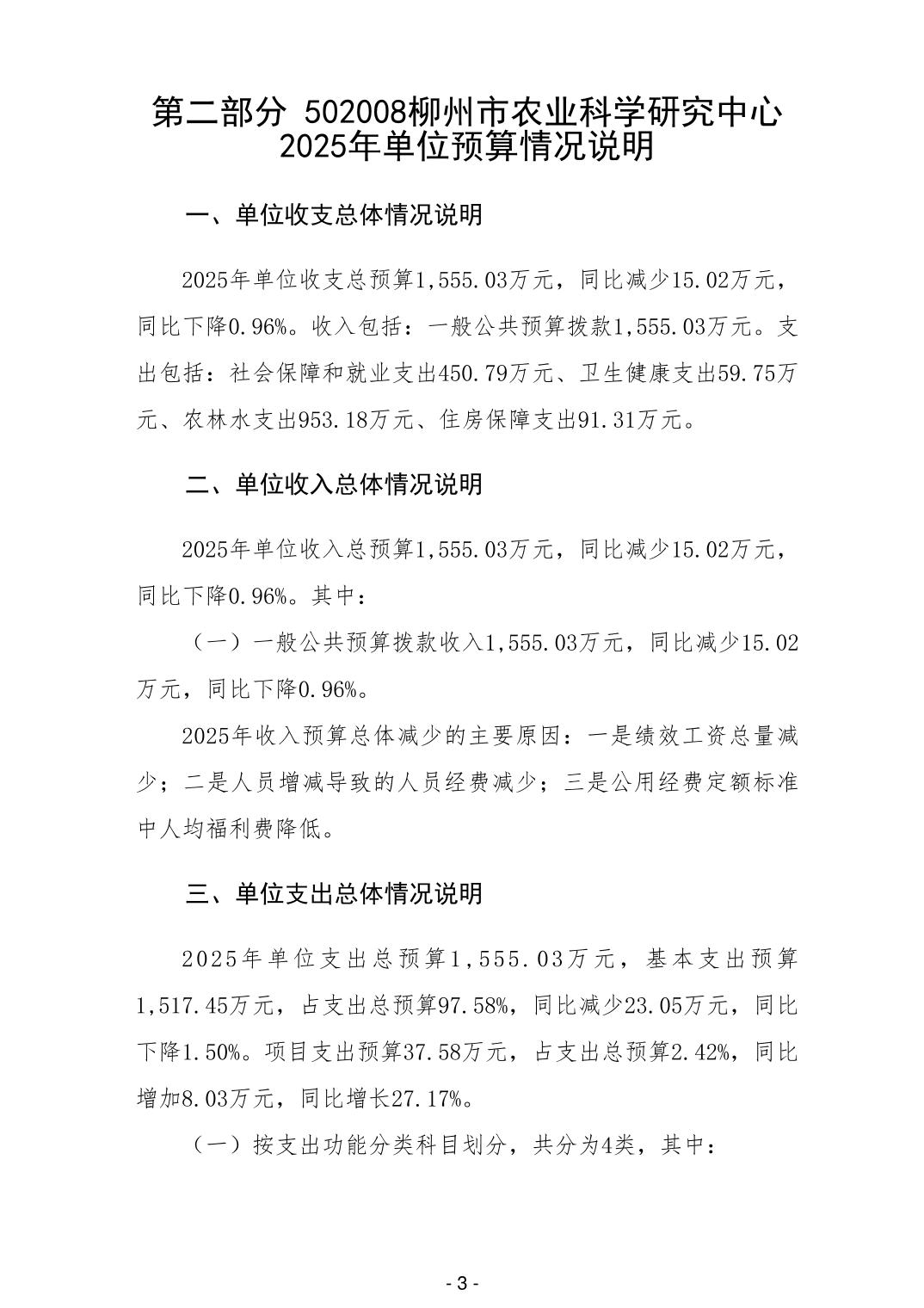 第二部分 502008柳州市农业科学研究中心2025年单位预算情况说明

一、单位收支总体情况说明

2025年单位收支总预算1,555.03万元，同比减少15.02万元，同比下降0.96%。收入包括：一般公共预算拨款1,555.03万元。支出包括：社会保障和就业支出450.79万元、卫生健康支出59.75万元、农林水支出953.18万元、住房保障支出91.31万元。

二、单位收入总体情况说明

2025年单位收入总预算1,555.03万元，同比减少15.02万元，同比下降0.96%。其中：

（一）一般公共预算拨款收入1,555.03万元，同比减少15.02万元，同比下降0.96%。

2025年收入预算总体减少的主要原因：一是绩效工资总量减少；二是人员增减导致的人员经费减少；三是公用经费定额标准中人均福利费降低。

三、单位支出总体情况说明

2025年单位支出总预算1,555.03万元，基本支出预算1,517.45万元，占支出总预算97.58%，同比减少23.05万元，同比下降1.50%。项目支出预算37.58万元，占支出总预算2.42%，同比增加8.03万元，同比增长27.17%。

（一）按支出功能分类科目划分，共分为4类，其中：

- 3 -